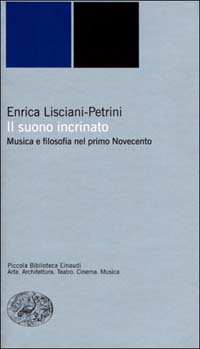 Enrica Lisciani-Petrini
Il suono incrinato
Musica e filosofia nel primo Novecento

Piccola Biblioteca Einaudi
Arte. Architettura. Teatro. Cinema. Musica